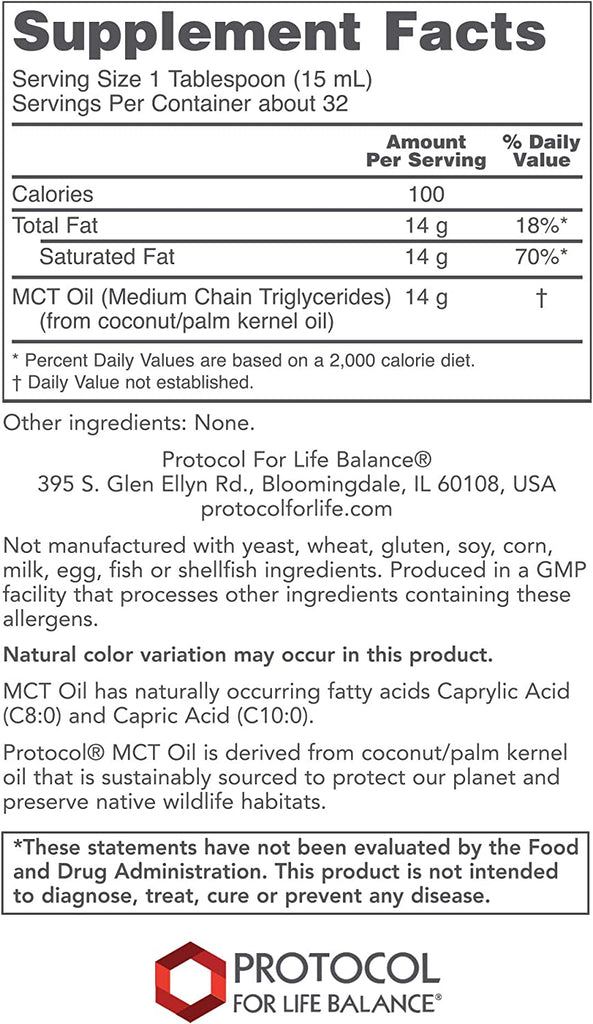 Supplement Facts

Serving Size 1 Tablespoon (15 mL)
Servings Per Container about 32

|  | Amount Per Serving | % Daily Value |
|---|---|---|
| Calories | 100 |  |
| Total Fat | 14 g | 18%* |
| Saturated Fat | 14 g | 70%* |
| MCT Oil (Medium Chain Triglycerides) (from coconut/palm kernel oil) | 14 g | † |

* Percent Daily Values are based on a 2,000 calorie diet.
† Daily Value not established.

Other ingredients: None.

Protocol For Life Balance®
395 S. Glen Ellyn Rd., Bloomingdale, IL 60108, USA
protocolforlife.com

Not manufactured with yeast, wheat, gluten, soy, corn, milk, egg, fish or shellfish ingredients. Produced in a GMP facility that processes other ingredients containing these allergens.

Natural color variation may occur in this product.

MCT Oil has naturally occurring fatty acids Caprylic Acid (C8:0) and Capric Acid (C10:0).

Protocol® MCT Oil is derived from coconut/palm kernel oil that is sustainably sourced to protect our planet and preserve native wildlife habitats.

*These statements have not been evaluated by the Food and Drug Administration. This product is not intended to diagnose, treat, cure or prevent any disease.

PROTOCOL
FOR LIFE BALANCE®